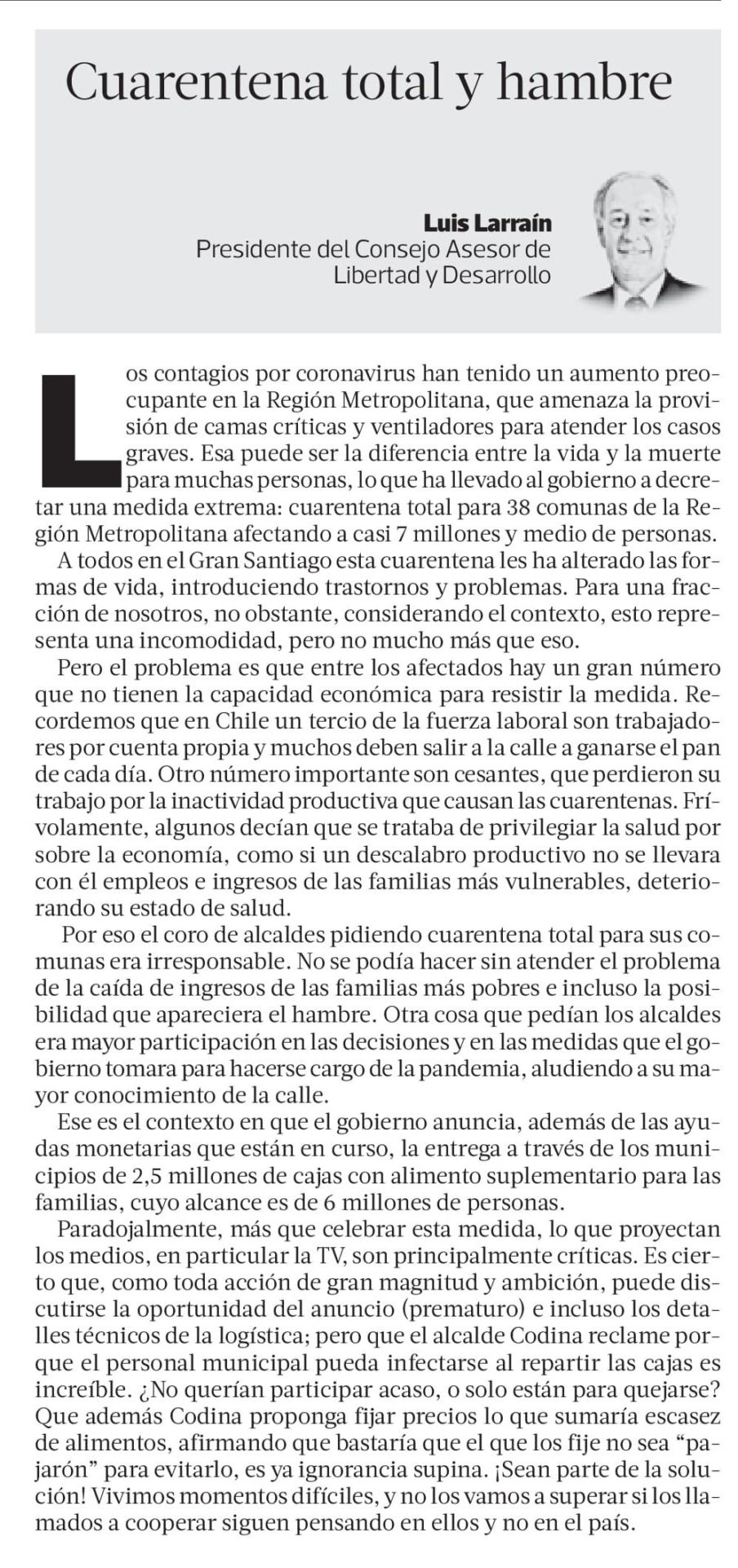 Cuarentena total y hambre

Luis Larraín
Presidente del Consejo Asesor de Libertad y Desarrollo

Los contagios por coronavirus han tenido un aumento preocupante en la Región Metropolitana, que amenaza la provisión de camas críticas y ventiladores para atender los casos graves. Esa puede ser la diferencia entre la vida y la muerte para muchas personas, lo que ha llevado al gobierno a decretar una medida extrema: cuarentena total para 38 comunas de la Región Metropolitana afectando a casi 7 millones y medio de personas.

A todos en el Gran Santiago esta cuarentena les ha alterado las formas de vida, introduciendo trastornos y problemas. Para una fracción de nosotros, no obstante, considerando el contexto, esto representa una incomodidad, pero no mucho más que eso.

Pero el problema es que entre los afectados hay un gran número que no tienen la capacidad económica para resistir la medida. Recordemos que en Chile un tercio de la fuerza laboral son trabajadores por cuenta propia y muchos deben salir a la calle a ganarse el pan de cada día. Otro número importante son cesantes, que perdieron su trabajo por la inactividad productiva que causan las cuarentenas. Frívolamente, algunos decían que se trataba de privilegiar la salud por sobre la economía, como si un descalabro productivo no se llevara con él empleos e ingresos de las familias más vulnerables, deteriorando su estado de salud.

Por eso el coro de alcaldes pidiendo cuarentena total para sus comunas era irresponsable. No se podía hacer sin atender el problema de la caída de ingresos de las familias más pobres e incluso la posibilidad que apareciera el hambre. Otra cosa que pedían los alcaldes era mayor participación en las decisiones y en las medidas que el gobierno tomara para hacerse cargo de la pandemia, aludiendo a su mayor conocimiento de la calle.

Ese es el contexto en que el gobierno anuncia, además de las ayudas monetarias que están en curso, la entrega a través de los municipios de 2,5 millones de cajas con alimento suplementario para las familias, cuyo alcance es de 6 millones de personas.

Paradojalmente, más que celebrar esta medida, lo que proyectan los medios, en particular la TV, son principalmente críticas. Es cierto que, como toda acción de gran magnitud y ambición, puede discutirse la oportunidad del anuncio (prematuro) e incluso los detalles técnicos de la logística; pero que el alcalde Codina reclame porque el personal municipal pueda infectarse al repartir las cajas es increíble. ¿No querían participar acaso, o solo están para quejarse? Que además Codina proponga fijar precios lo que sumaría escasez de alimentos, afirmando que bastaría que el que los fije no sea “pajarón” para evitarlo, es ya ignorancia supina. ¡Sean parte de la solución! Vivimos momentos difíciles, y no los vamos a superar si los llamados a cooperar siguen pensando en ellos y no en el país.